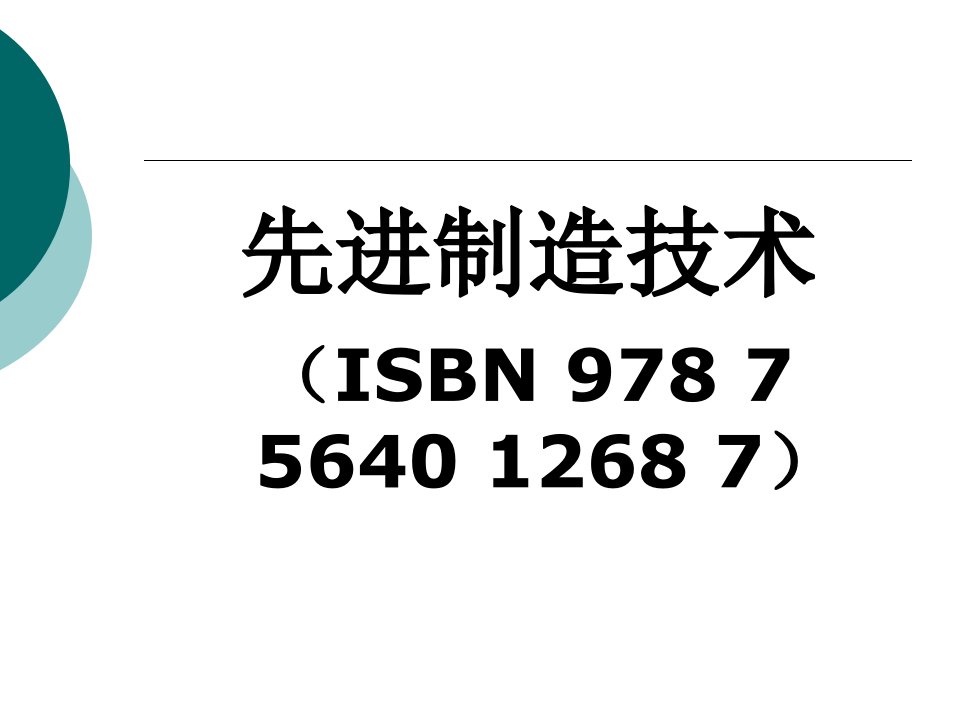 先进制造技术

（ISBN 978 7 5640 1268 7）